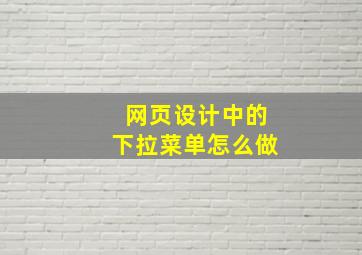 网页设计中的
下拉菜单怎么做